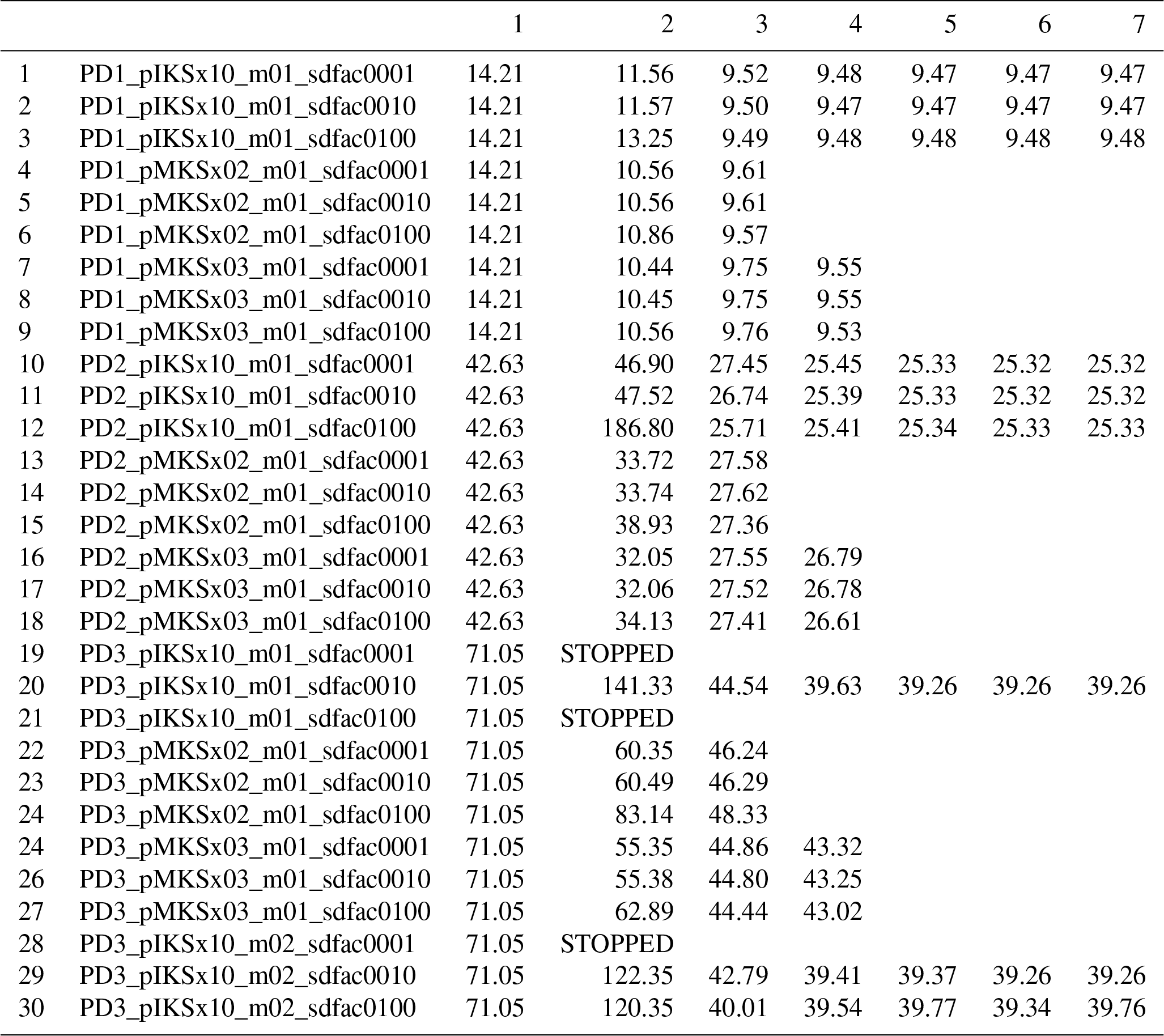 | | | 1 | 2 | 3 | 4 | 5 | 6 | 7 |
|---|---|---|---|---|---|---|---|---|
| 1 | PD1_pIKSx10_m01_sdfac0001 | 14.21 | 11.56 | 9.52 | 9.48 | 9.47 | 9.47 | 9.47 |
| 2 | PD1_pIKSx10_m01_sdfac0010 | 14.21 | 11.57 | 9.50 | 9.47 | 9.47 | 9.47 | 9.47 |
| 3 | PD1_pIKSx10_m01_sdfac0100 | 14.21 | 13.25 | 9.49 | 9.48 | 9.48 | 9.48 | 9.48 |
| 4 | PD1_pMKSx02_m01_sdfac0001 | 14.21 | 10.56 | 9.61 | | | | |
| 5 | PD1_pMKSx02_m01_sdfac0010 | 14.21 | 10.56 | 9.61 | | | | |
| 6 | PD1_pMKSx02_m01_sdfac0100 | 14.21 | 10.86 | 9.57 | | | | |
| 7 | PD1_pMKSx03_m01_sdfac0001 | 14.21 | 10.44 | 9.75 | 9.55 | | | |
| 8 | PD1_pMKSx03_m01_sdfac0010 | 14.21 | 10.45 | 9.75 | 9.55 | | | |
| 9 | PD1_pMKSx03_m01_sdfac0100 | 14.21 | 10.56 | 9.76 | 9.53 | | | |
| 10 | PD2_pIKSx10_m01_sdfac0001 | 42.63 | 46.90 | 27.45 | 25.45 | 25.33 | 25.32 | 25.32 |
| 11 | PD2_pIKSx10_m01_sdfac0010 | 42.63 | 47.52 | 26.74 | 25.39 | 25.33 | 25.32 | 25.32 |
| 12 | PD2_pIKSx10_m01_sdfac0100 | 42.63 | 186.80 | 25.71 | 25.41 | 25.34 | 25.33 | 25.33 |
| 13 | PD2_pMKSx02_m01_sdfac0001 | 42.63 | 33.72 | 27.58 | | | | |
| 14 | PD2_pMKSx02_m01_sdfac0010 | 42.63 | 33.74 | 27.62 | | | | |
| 15 | PD2_pMKSx02_m01_sdfac0100 | 42.63 | 38.93 | 27.36 | | | | |
| 16 | PD2_pMKSx03_m01_sdfac0001 | 42.63 | 32.05 | 27.55 | 26.79 | | | |
| 17 | PD2_pMKSx03_m01_sdfac0010 | 42.63 | 32.06 | 27.52 | 26.78 | | | |
| 18 | PD2_pMKSx03_m01_sdfac0100 | 42.63 | 34.13 | 27.41 | 26.61 | | | |
| 19 | PD3_pIKSx10_m01_sdfac0001 | 71.05 | STOPPED | | | | | |
| 20 | PD3_pIKSx10_m01_sdfac0010 | 71.05 | 141.33 | 44.54 | 39.63 | 39.26 | 39.26 | 39.26 |
| 21 | PD3_pIKSx10_m01_sdfac0100 | 71.05 | STOPPED | | | | | |
| 22 | PD3_pMKSx02_m01_sdfac0001 | 71.05 | 60.35 | 46.24 | | | | |
| 23 | PD3_pMKSx02_m01_sdfac0010 | 71.05 | 60.49 | 46.29 | | | | |
| 24 | PD3_pMKSx02_m01_sdfac0100 | 71.05 | 83.14 | 48.33 | | | | |
| 24 | PD3_pMKSx03_m01_sdfac0001 | 71.05 | 55.35 | 44.86 | 43.32 | | | |
| 26 | PD3_pMKSx03_m01_sdfac0010 | 71.05 | 55.38 | 44.80 | 43.25 | | | |
| 27 | PD3_pMKSx03_m01_sdfac0100 | 71.05 | 62.89 | 44.44 | 43.02 | | | |
| 28 | PD3_pIKSx10_m02_sdfac0001 | 71.05 | STOPPED | | | | | |
| 29 | PD3_pIKSx10_m02_sdfac0010 | 71.05 | 122.35 | 42.79 | 39.41 | 39.37 | 39.26 | 39.26 |
| 30 | PD3_pIKSx10_m02_sdfac0100 | 71.05 | 120.35 | 40.01 | 39.54 | 39.77 | 39.34 | 39.76 |